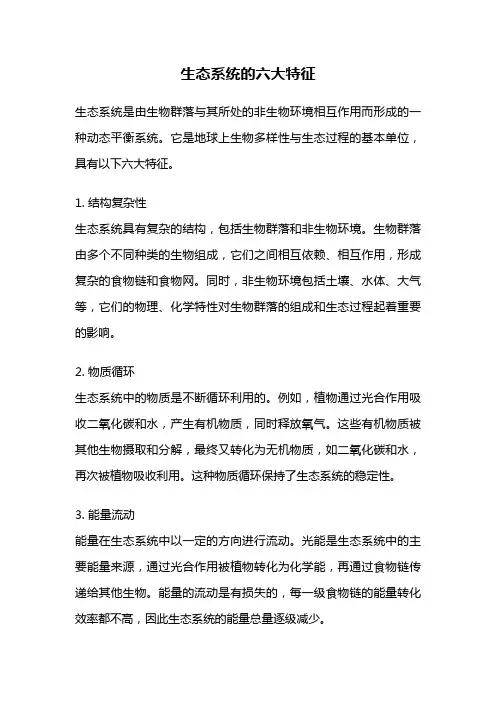 生态系统的六大特征

生态系统是由生物群落与其所处的非生物环境相互作用而形成的一种动态平衡系统。它是地球上生物多样性与生态过程的基本单位，具有以下六大特征。

1. 结构复杂性
生态系统具有复杂的结构，包括生物群落和非生物环境。生物群落由多个不同种类的生物组成，它们之间相互依赖、相互作用，形成复杂的食物链和食物网。同时，非生物环境包括土壤、水体、大气等，它们的物理、化学特性对生物群落的组成和生态过程起着重要的影响。

2. 物质循环
生态系统中的物质是不断循环利用的。例如，植物通过光合作用吸收二氧化碳和水，产生有机物质，同时释放氧气。这些有机物质被其他生物摄取和分解，最终又转化为无机物质，如二氧化碳和水，再次被植物吸收利用。这种物质循环保持了生态系统的稳定性。

3. 能量流动
能量在生态系统中以一定的方向进行流动。光能是生态系统中的主要能量来源，通过光合作用被植物转化为化学能，再通过食物链传递给其他生物。能量的流动是有损失的，每一级食物链的能量转化效率都不高，因此生态系统的能量总量逐级减少。